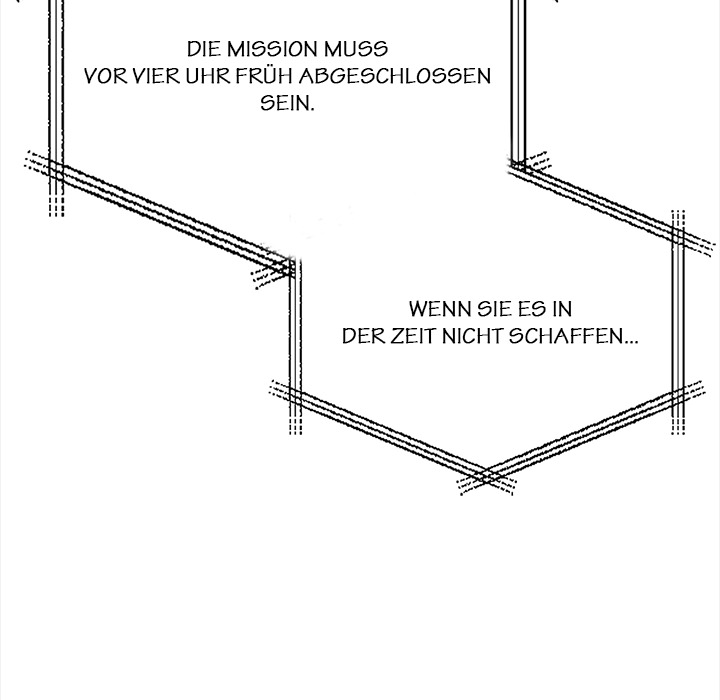 DIE MISSION MUSS VOR VIER UHR FRÜH ABGESCHLOSSEN SEIN.

WENN SIE ES IN DER ZEIT NICHT SCHAFFEN...